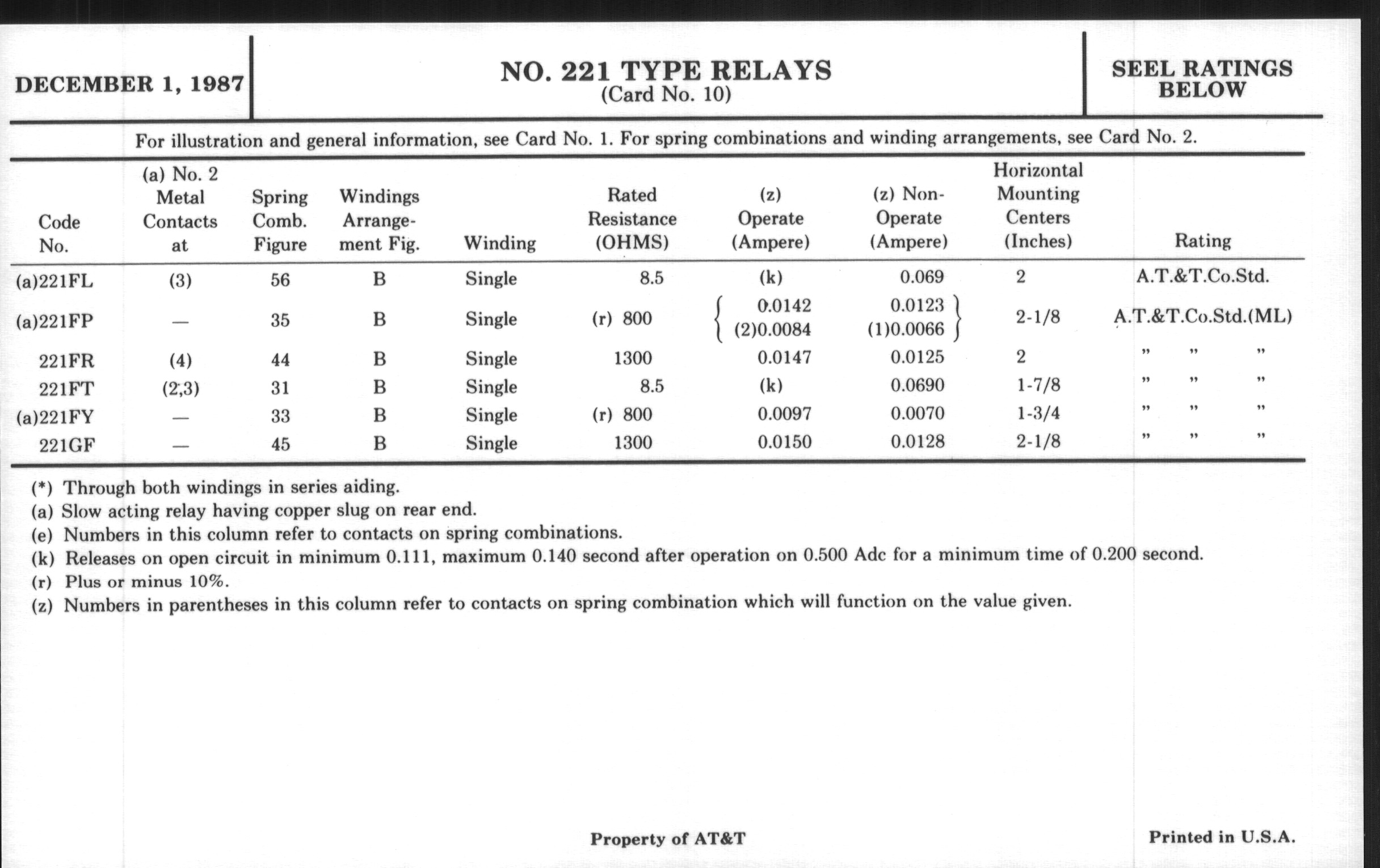 DECEMBER 1, 1987

NO. 221 TYPE RELAYS
(Card No. 10)

SEEL RATINGS BELOW

For illustration and general information, see Card No. 1. For spring combinations and winding arrangements, see Card No. 2.

| Code No. | (a) No. 2 Metal Contacts at | Spring Comb. Figure | Windings Arrangement Fig. | Winding | Rated Resistance (OHMS) | (z) Operate (Ampere) | (z) Non-Operate (Ampere) | Horizontal Mounting Centers (Inches) | Rating |
|---|---|---|---|---|---|---|---|---|---|
| (a)221FL | (3) | 56 | B | Single | 8.5 | (k) | 0.069 | 2 | A.T.&T.Co.Std. |
| (a)221FP | — | 35 | B | Single | (r) 800 | 0.0142 (2)0.0084 | 0.0123 (1)0.0066 | 2-1/8 | A.T.&T.Co.Std.(ML) |
| 221FR | (4) | 44 | B | Single | 1300 | 0.0147 | 0.0125 | 2 | " " " |
| 221FT | (2,3) | 31 | B | Single | 8.5 | (k) | 0.0690 | 1-7/8 | " " " |
| (a)221FY | — | 33 | B | Single | (r) 800 | 0.0097 | 0.0070 | 1-3/4 | " " " |
| 221GF | — | 45 | B | Single | 1300 | 0.0150 | 0.0128 | 2-1/8 | " " " |

(*) Through both windings in series aiding.
(a) Slow acting relay having copper slug on rear end.
(e) Numbers in this column refer to contacts on spring combinations.
(k) Releases on open circuit in minimum 0.111, maximum 0.140 second after operation on 0.500 Adc for a minimum time of 0.200 second.
(r) Plus or minus 10%.
(z) Numbers in parentheses in this column refer to contacts on spring combination which will function on the value given.

Property of AT&T

Printed in U.S.A.